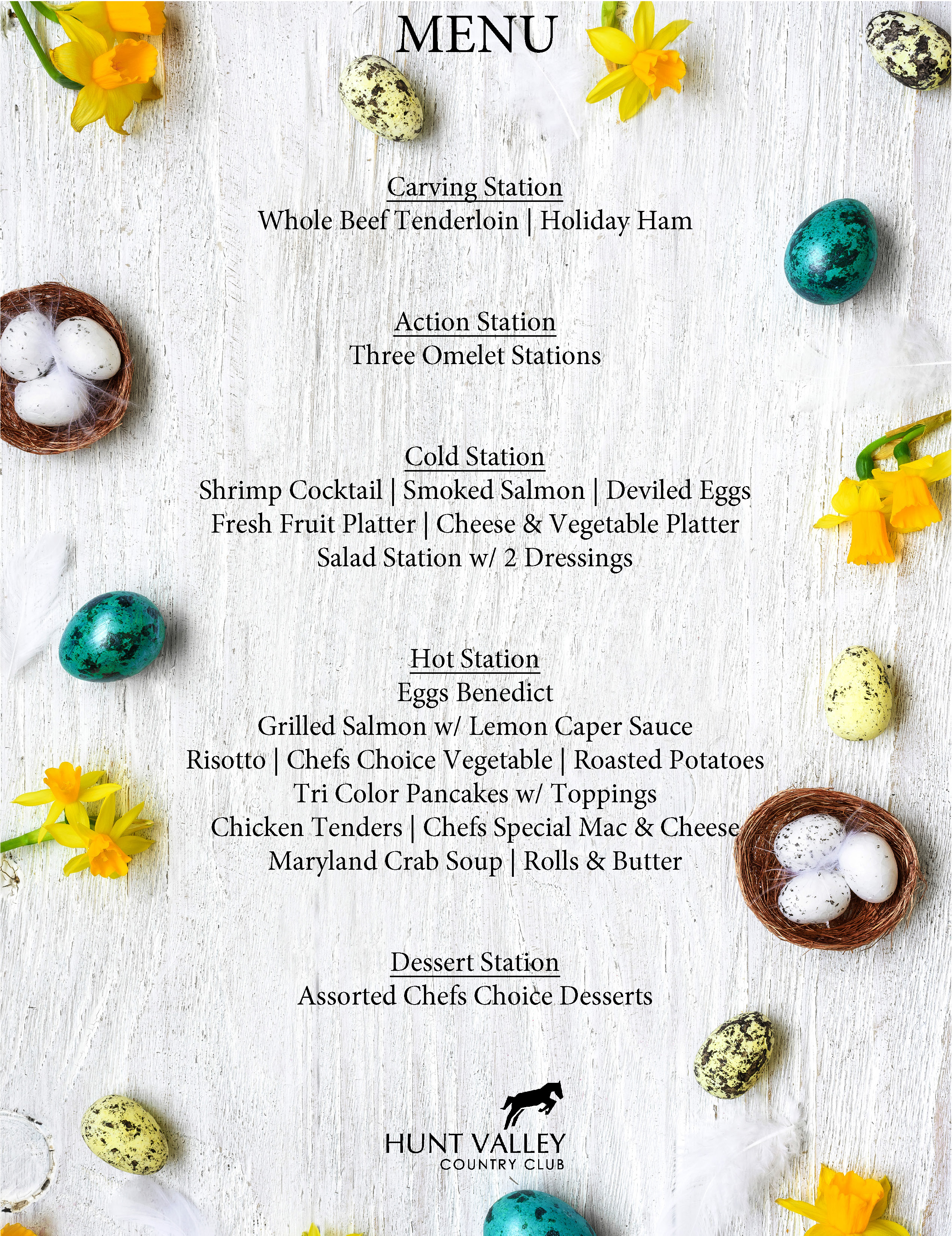 MENU

Carving Station
Whole Beef Tenderloin | Holiday Ham

Action Station
Three Omelet Stations

Cold Station
Shrimp Cocktail | Smoked Salmon | Deviled Eggs
Fresh Fruit Platter | Cheese & Vegetable Platter
Salad Station w/ 2 Dressings

Hot Station
Eggs Benedict
Grilled Salmon w/ Lemon Caper Sauce
Risotto | Chefs Choice Vegetable | Roasted Potatoes
Tri Color Pancakes w/ Toppings
Chicken Tenders | Chefs Special Mac & Cheese
Maryland Crab Soup | Rolls & Butter

Dessert Station
Assorted Chefs Choice Desserts

HUNT VALLEY
COUNTRY CLUB